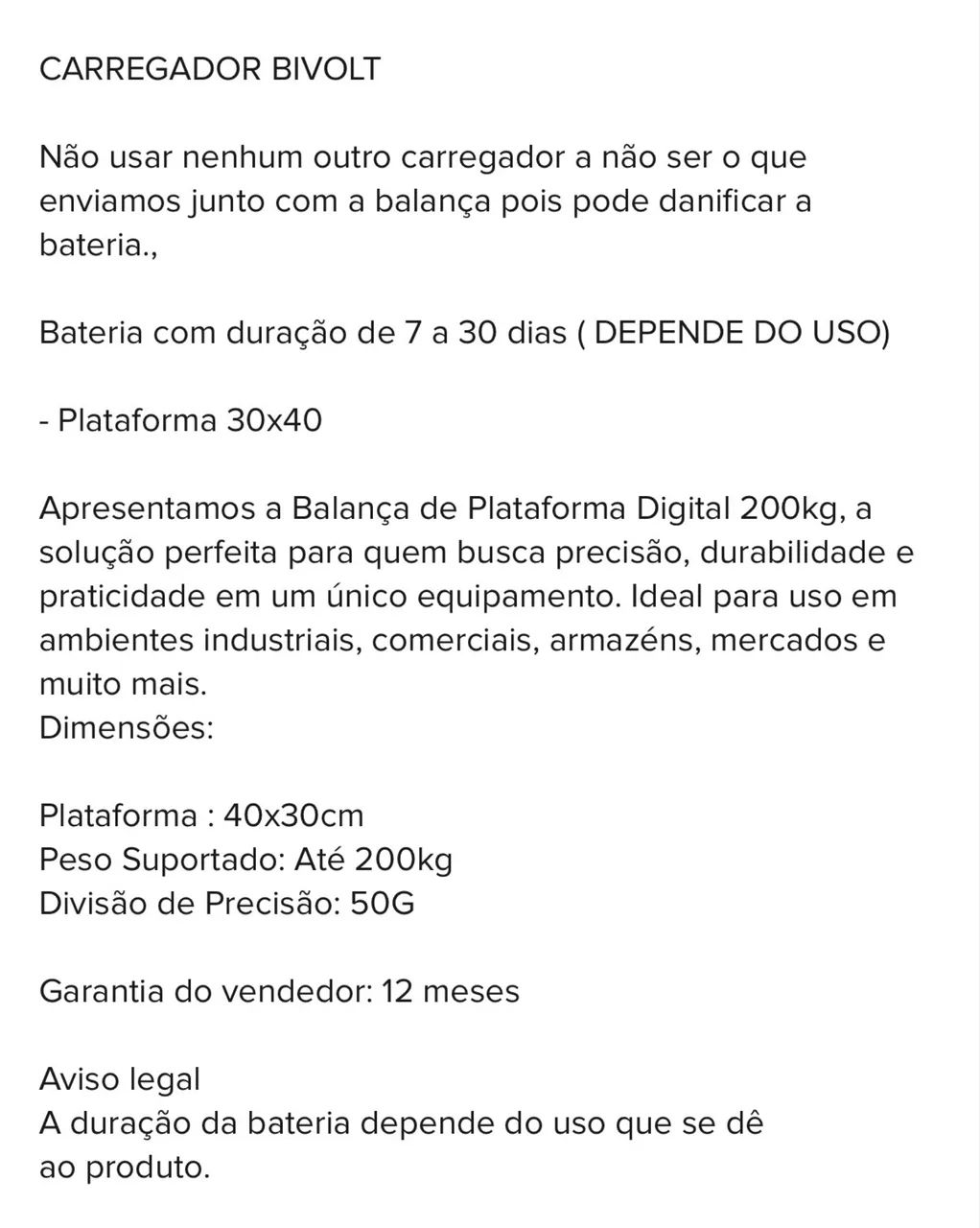 CARREGADOR BIVOLT

Não usar nenhum outro carregador a não ser o que enviamos junto com a balança pois pode danificar a bateria.,

Bateria com duração de 7 a 30 dias ( DEPENDE DO USO)

- Plataforma 30x40

Apresentamos a Balança de Plataforma Digital 200kg, a solução perfeita para quem busca precisão, durabilidade e praticidade em um único equipamento. Ideal para uso em ambientes industriais, comerciais, armazéns, mercados e muito mais.
Dimensões:

Plataforma : 40x30cm
Peso Suportado: Até 200kg
Divisão de Precisão: 50G

Garantia do vendedor: 12 meses

Aviso legal
A duração da bateria depende do uso que se dê ao produto.